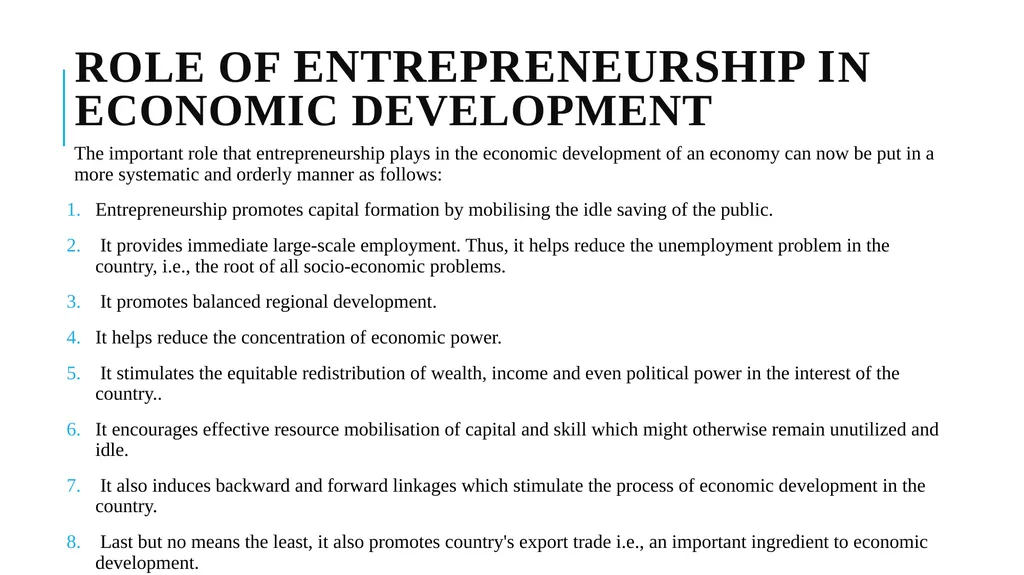 ROLE OF ENTREPRENEURSHIP IN ECONOMIC DEVELOPMENT

The important role that entrepreneurship plays in the economic development of an economy can now be put in a more systematic and orderly manner as follows:

1. Entrepreneurship promotes capital formation by mobilising the idle saving of the public.
2. It provides immediate large-scale employment. Thus, it helps reduce the unemployment problem in the country, i.e., the root of all socio-economic problems.
3. It promotes balanced regional development.
4. It helps reduce the concentration of economic power.
5. It stimulates the equitable redistribution of wealth, income and even political power in the interest of the country..
6. It encourages effective resource mobilisation of capital and skill which might otherwise remain unutilized and idle.
7. It also induces backward and forward linkages which stimulate the process of economic development in the country.
8. Last but no means the least, it also promotes country's export trade i.e., an important ingredient to economic development.